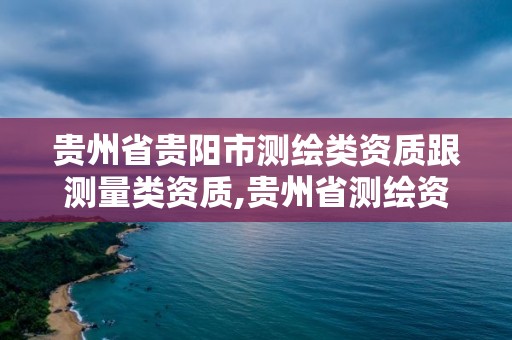 贵州省贵阳市测绘类资质跟测量类资质,贵州省测绘资